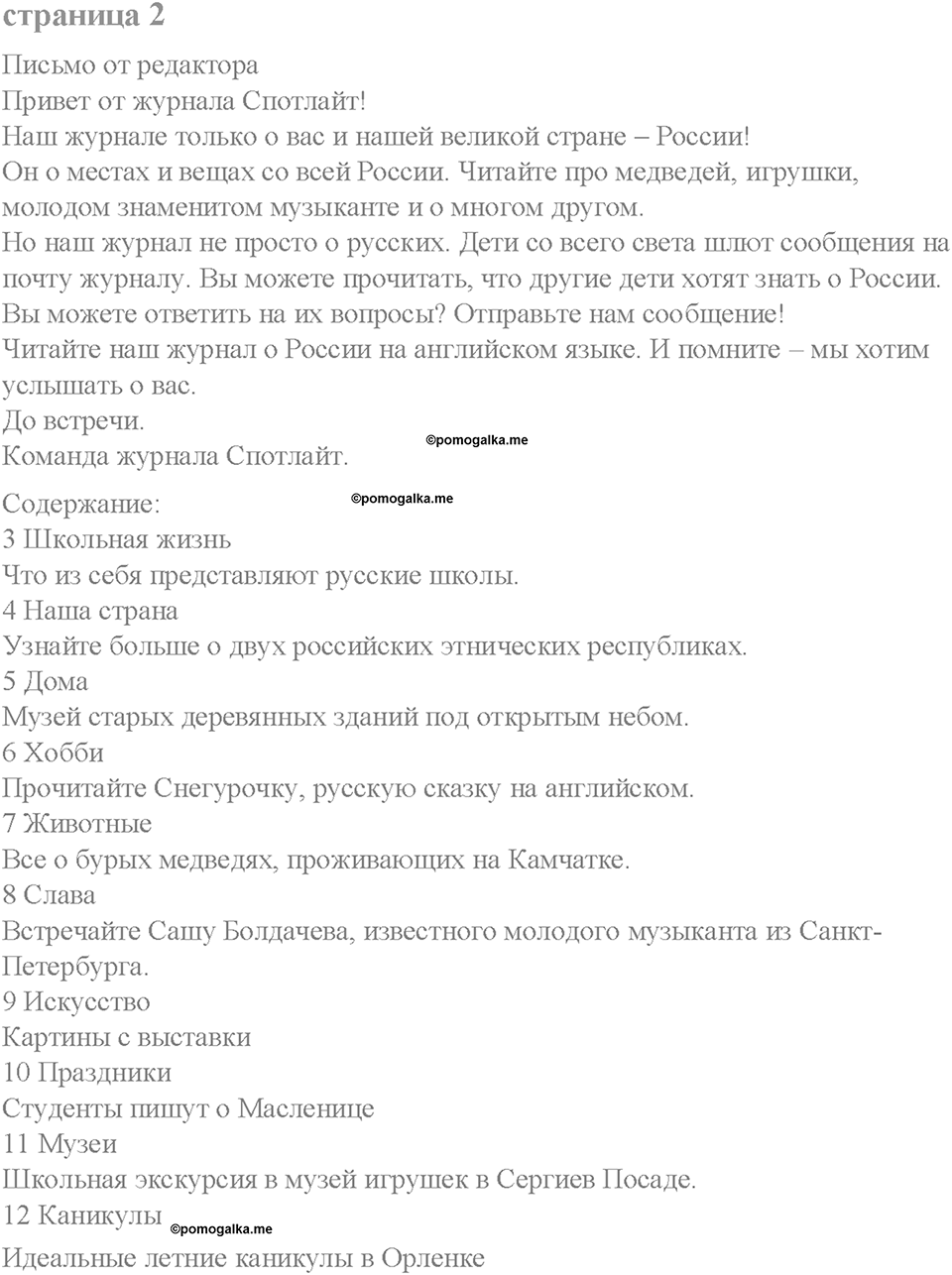 страница 2

Письмо от редактора
Привет от журнала Спотлайт!
Наш журнале только о вас и нашей великой стране – России!
Он о местах и вещах со всей России. Читайте про медведей, игрушки, молодом знаменитом музыканте и о многом другом.
Но наш журнал не просто о русских. Дети со всего света шлют сообщения на почту журналу. Вы можете прочитать, что другие дети хотят знать о России. Вы можете ответить на их вопросы? Отправьте нам сообщение!
Читайте наш журнал о России на английском языке. И помните – мы хотим услышать о вас.
До встречи.
©pomogalka.me
Команда журнала Спотлайт.

Содержание:
©pomogalka.me
3 Школьная жизнь
Что из себя представляют русские школы.
4 Наша страна
Узнайте больше о двух российских этнических республиках.
5 Дома
Музей старых деревянных зданий под открытым небом.
6 Хобби
Прочитайте Снегурочку, русскую сказку на английском.
7 Животные
Все о бурых медведях, проживающих на Камчатке.
8 Слава
Встречайте Сашу Болдачева, известного молодого музыканта из Санкт-Петербурга.
9 Искусство
Картины с выставки
10 Праздники
Студенты пишут о Масленице
11 Музеи
Школьная экскурсия в музей игрушек в Сергиев Посаде.
12 Каникулы
©pomogalka.me
Идеальные летние каникулы в Орленке